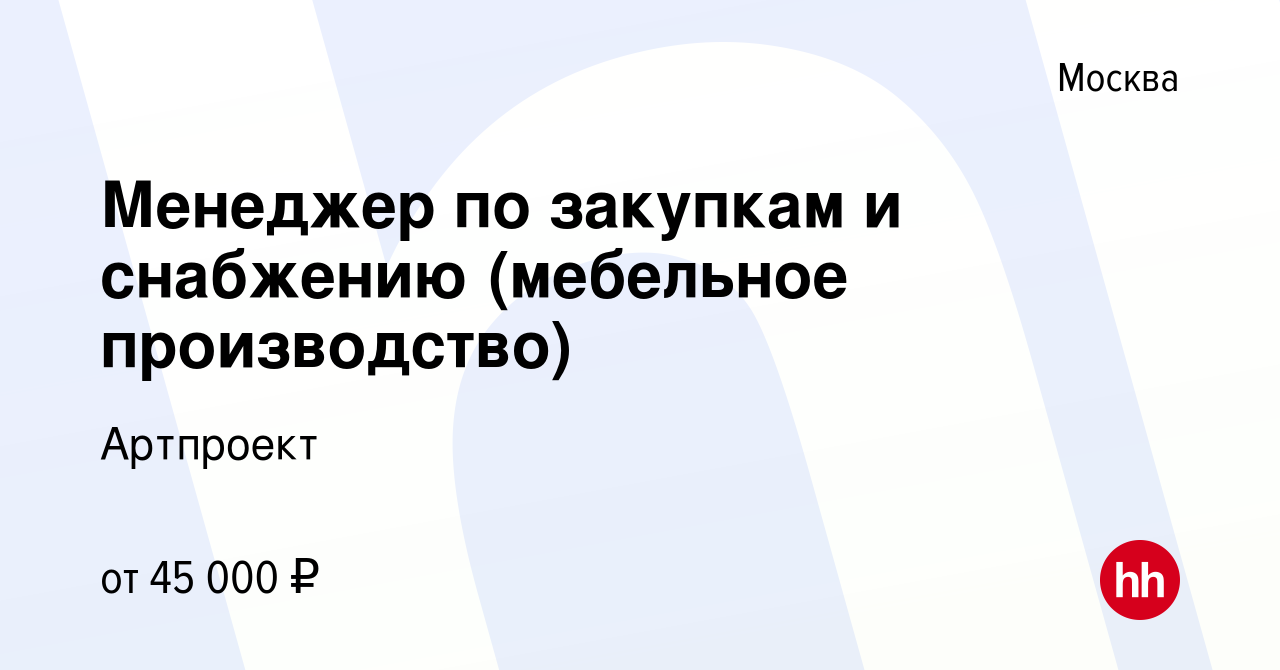 Москва

Менеджер по закупкам и снабжению (мебельное производство)

Артпроект

от 45 000 ₽

hh